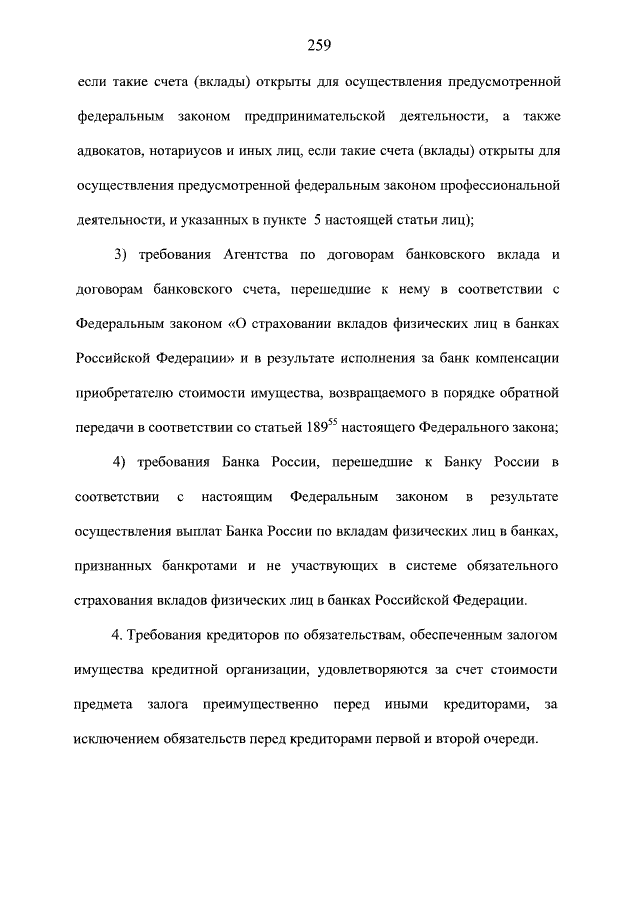 259

если такие счета (вклады) открыты для осуществления предусмотренной федеральным законом предпринимательской деятельности, а также адвокатов, нотариусов и иных лиц, если такие счета (вклады) открыты для осуществления предусмотренной федеральным законом профессиональной деятельности, и указанных в пункте 5 настоящей статьи лиц);

3) требования Агентства по договорам банковского вклада и договорам банковского счета, перешедшие к нему в соответствии с Федеральным законом «О страховании вкладов физических лиц в банках Российской Федерации» и в результате исполнения за банк компенсации приобретателю стоимости имущества, возвращаемого в порядке обратной передачи в соответствии со статьей $189^{55}$ настоящего Федерального закона;

4) требования Банка России, перешедшие к Банку России в соответствии с настоящим Федеральным законом в результате осуществления выплат Банка России по вкладам физических лиц в банках, признанных банкротами и не участвующих в системе обязательного страхования вкладов физических лиц в банках Российской Федерации.

4. Требования кредиторов по обязательствам, обеспеченным залогом имущества кредитной организации, удовлетворяются за счет стоимости предмета залога преимущественно перед иными кредиторами, за исключением обязательств перед кредиторами первой и второй очереди.